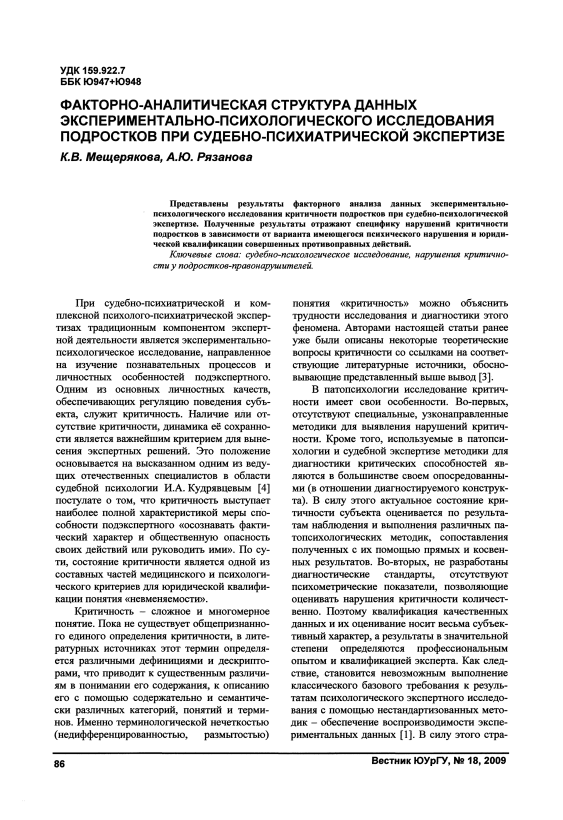 УДК 159.922.7
ББК Ю947+Ю948

ФАКТОРНО-АНАЛИТИЧЕСКАЯ СТРУКТУРА ДАННЫХ ЭКСПЕРИМЕНТАЛЬНО-ПСИХОЛОГИЧЕСКОГО ИССЛЕДОВАНИЯ ПОДРОСТКОВ ПРИ СУДЕБНО-ПСИХИАТРИЧЕСКОЙ ЭКСПЕРТИЗЕ

К.В. Мещерякова, А.Ю. Рязанова

Представлены результаты факторного анализа данных экспериментально-психологического исследования критичности подростков при судебно-психологической экспертизе. Полученные результаты отражают специфику нарушений критичности подростков в зависимости от варианта имеющегося психического нарушения и юридической квалификации совершенных противоправных действий.

Ключевые слова: судебно-психологическое исследование, нарушения критичности у подростков-правонарушителей.

При судебно-психиатрической и комплексной психолого-психиатрической экспертизах традиционным компонентом экспертной деятельности является экспериментально-психологическое исследование, направленное на изучение познавательных процессов и личностных особенностей подэкспертного. Одним из основных личностных качеств, обеспечивающих регуляцию поведения субъекта, служит критичность. Наличие или отсутствие критичности, динамика её сохранности является важнейшим критерием для вынесения экспертных решений. Это положение основывается на высказанном одним из ведущих отечественных специалистов в области судебной психологии И.А. Кудрявцевым [4] постулате о том, что критичность выступает наиболее полной характеристикой меры способности подэкспертного «осознавать фактический характер и общественную опасность своих действий или руководить ими». По сути, состояние критичности является одной из составных частей медицинского и психологического критериев для юридической квалификации понятия «невменяемости».

Критичность – сложное и многомерное понятие. Пока не существует общепризнанного единого определения критичности, в литературных источниках этот термин определяется различными дефинициями и дескрипторами, что приводит к существенным различиям в понимании его содержания, к описанию его с помощью содержательно и семантически различных категорий, понятий и терминов. Именно терминологической нечеткостью (недифференцированностью, размытостью) понятия «критичность» можно объяснить трудности исследования и диагностики этого феномена. Авторами настоящей статьи ранее уже были описаны некоторые теоретические вопросы критичности со ссылками на соответствующие литературные источники, обосновывающие представленный выше вывод [3].

В патопсихологии исследование критичности имеет свои особенности. Во-первых, отсутствуют специальные, узконаправленные методики для выявления нарушений критичности. Кроме того, используемые в патопсихологии и судебной экспертизе методики для диагностики критических способностей являются в большинстве своем опосредованными (в отношении диагностируемого конструкта). В силу этого актуальное состояние критичности субъекта оценивается по результатам наблюдения и выполнения различных патопсихологических методик, сопоставления полученных с их помощью прямых и косвенных результатов. Во-вторых, не разработаны диагностические стандарты, отсутствуют психометрические показатели, позволяющие оценивать нарушения критичности количественно. Поэтому квалификация качественных данных и их оценивание носит весьма субъективный характер, а результаты в значительной степени определяются профессиональным опытом и квалификацией эксперта. Как следствие, становится невозможным выполнение классического базового требования к результатам психологического экспертного исследования с помощью нестандартизованных методик – обеспечение воспроизводимости экспериментальных данных [1]. В силу этого стра-

86 Вестник ЮУрГУ, № 18, 2009